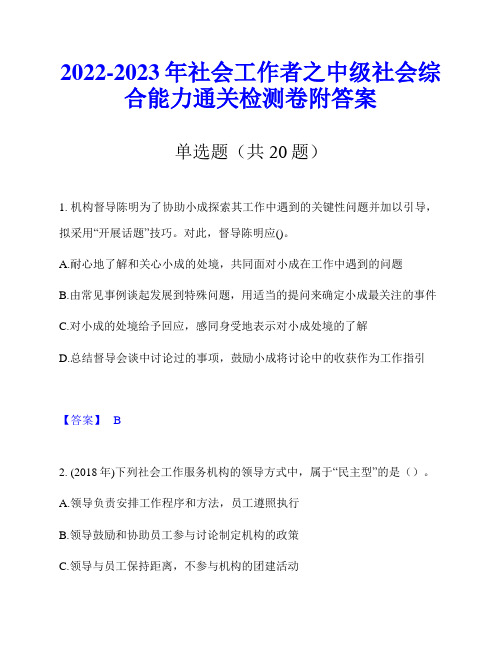 2022-2023年社会工作者之中级社会综合能力通关检测卷附答案

单选题（共20题）

1. 机构督导陈明为了协助小成探索其工作中遇到的关键性问题并加以引导，拟采用“开展话题”技巧。对此，督导陈明应()。

A.耐心地了解和关心小成的处境，共同面对小成在工作中遇到的问题

B.由常见事例谈起发展到特殊问题，用适当的提问来确定小成最关注的事件

C.对小成的处境给予回应，感同身受地表示对小成处境的了解

D.总结督导会谈中讨论过的事项，鼓励小成将讨论中的收获作为工作指引

【答案】 B

2. (2018年)下列社会工作服务机构的领导方式中，属于“民主型”的是（）。

A.领导负责安排工作程序和方法，员工遵照执行

B.领导鼓励和协助员工参与讨论制定机构的政策

C.领导与员工保持距离，不参与机构的团建活动